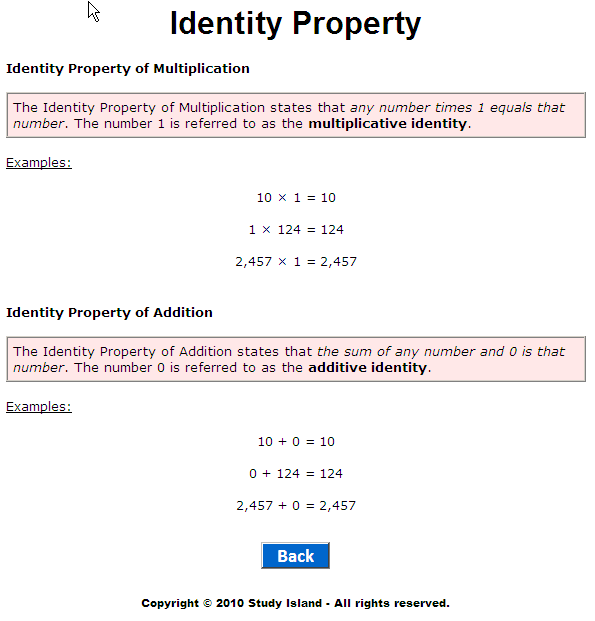 Identity Property

Identity Property of Multiplication

The Identity Property of Multiplication states that any number times 1 equals that number. The number 1 is referred to as the multiplicative identity.

Examples:

$10 \times 1 = 10$

$1 \times 124 = 124$

$2,457 \times 1 = 2,457$

Identity Property of Addition

The Identity Property of Addition states that the sum of any number and 0 is that number. The number 0 is referred to as the additive identity.

Examples:

$10 + 0 = 10$

$0 + 124 = 124$

$2,457 + 0 = 2,457$

Back

Copyright © 2010 Study Island - All rights reserved.